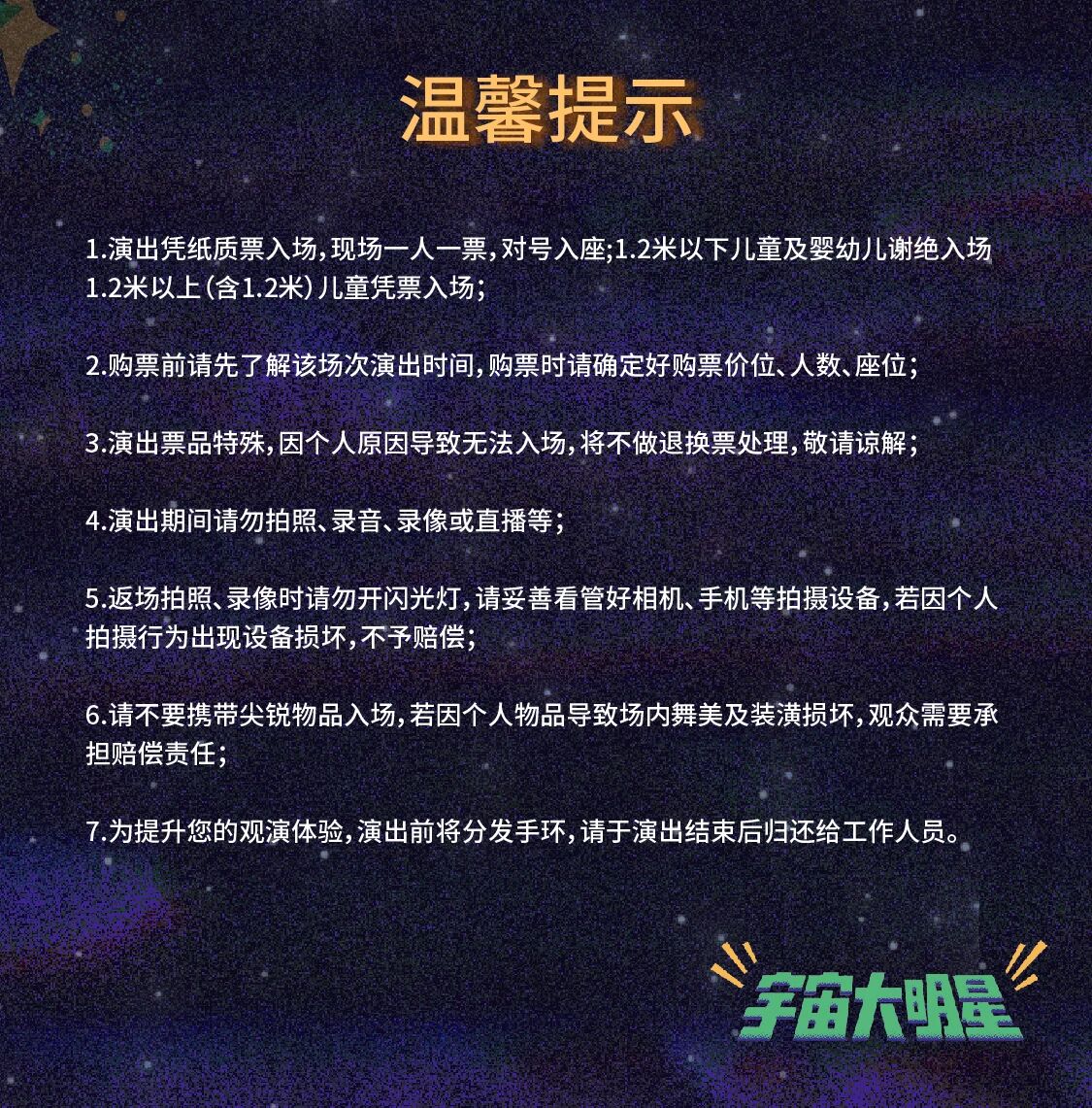 温馨提示

1.演出凭纸质票入场，现场一人一票，对号入座;1.2米以下儿童及婴幼儿谢绝入场1.2米以上(含1.2米)儿童凭票入场;

2.购票前请先了解该场次演出时间，购票时请确定好购票价位、人数、座位;

3.演出票品特殊，因个人原因导致无法入场，将不做退换票处理，敬请谅解;

4.演出期间请勿拍照、录音、录像或直播等;

5.返场拍照、录像时请勿开闪光灯，请妥善看管好相机、手机等拍摄设备，若因个人拍摄行为出现设备损坏，不予赔偿;

6.请不要携带尖锐物品入场，若因个人物品导致场内舞美及装潢损坏，观众需要承担赔偿责任;

7.为提升您的观演体验，演出前将分发手环，请于演出结束后归还给工作人员。

宇宙大明星